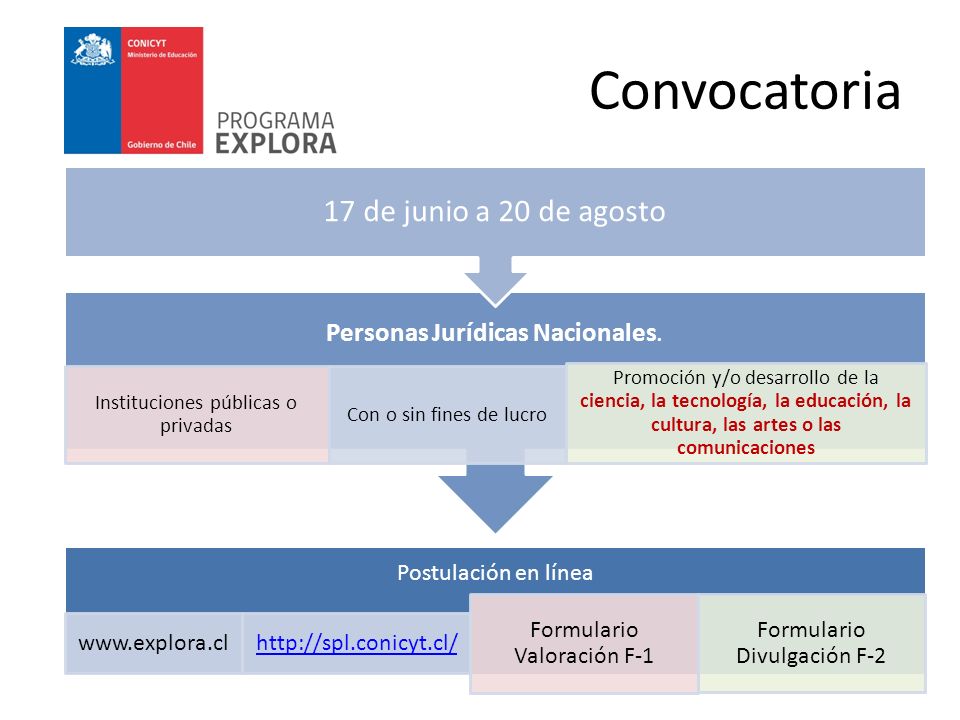 CONICYT
Ministerio de Educación
Gobierno de Chile

PROGRAMA
EXPLORA

Convocatoria

17 de junio a 20 de agosto

Personas Jurídicas Nacionales.

Instituciones públicas o privadas

Con o sin fines de lucro

Promoción y/o desarrollo de la ciencia, la tecnología, la educación, la cultura, las artes o las comunicaciones

Postulación en línea

www.explora.cl

http://spl.conicyt.cl/

Formulario Valoración F-1

Formulario Divulgación F-2